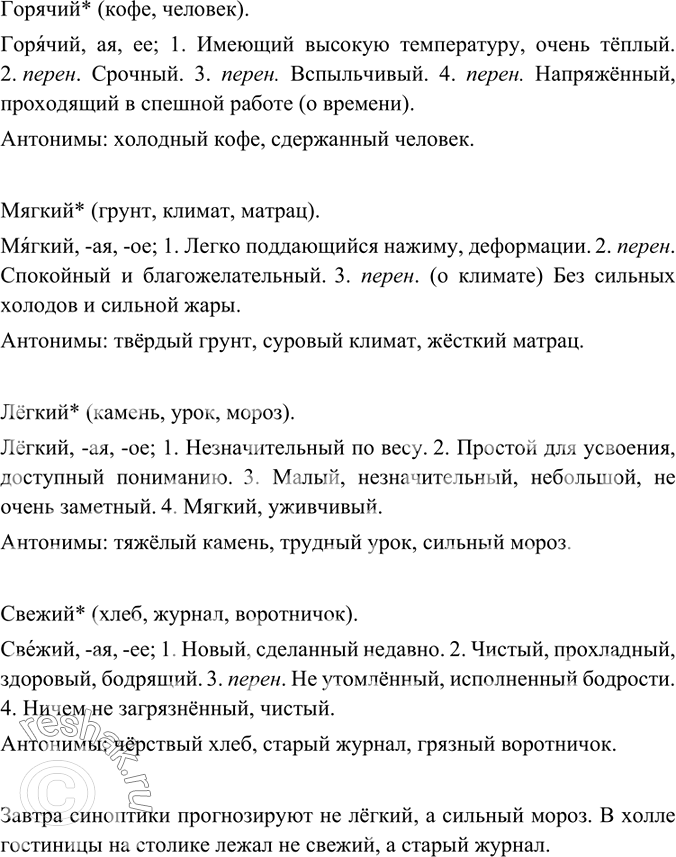 Горячий* (кофе, человек).

Горя́чий, ая, ее; 1. Имеющий высокую температуру, очень тёплый. 2. перен. Срочный. 3. перен. Вспыльчивый. 4. перен. Напряжённый, проходящий в спешной работе (о времени).

Антонимы: холодный кофе, сдержанный человек.

Мягкий* (грунт, климат, матрац).

Мя́гкий, -ая, -ое; 1. Легко поддающийся нажиму, деформации. 2. перен. Спокойный и благожелательный. 3. перен. (о климате) Без сильных холодов и сильной жары.

Антонимы: твёрдый грунт, суровый климат, жёсткий матрац.

Лёгкий* (камень, урок, мороз).

Лёгкий, -ая, -ое; 1. Незначительный по весу. 2. Простой для усвоения, доступный пониманию. 3. Малый, незначительный, небольшой, не очень заметный. 4. Мягкий, уживчивый.

Антонимы: тяжёлый камень, трудный урок, сильный мороз.

Свежий* (хлеб, журнал, воротничок).

Све́жий, -ая, -ее; 1. Новый, сделанный недавно. 2. Чистый, прохладный, здоровый, бодрящий. 3. перен. Не утомлённый, исполненный бодрости. 4. Ничем не загрязнённый, чистый.

Антонимы: чёрствый хлеб, старый журнал, грязный воротничок.

Завтра синоптики прогнозируют не лёгкий, а сильный мороз. В холле гостиницы на столике лежал не свежий, а старый журнал.

reshak.ru